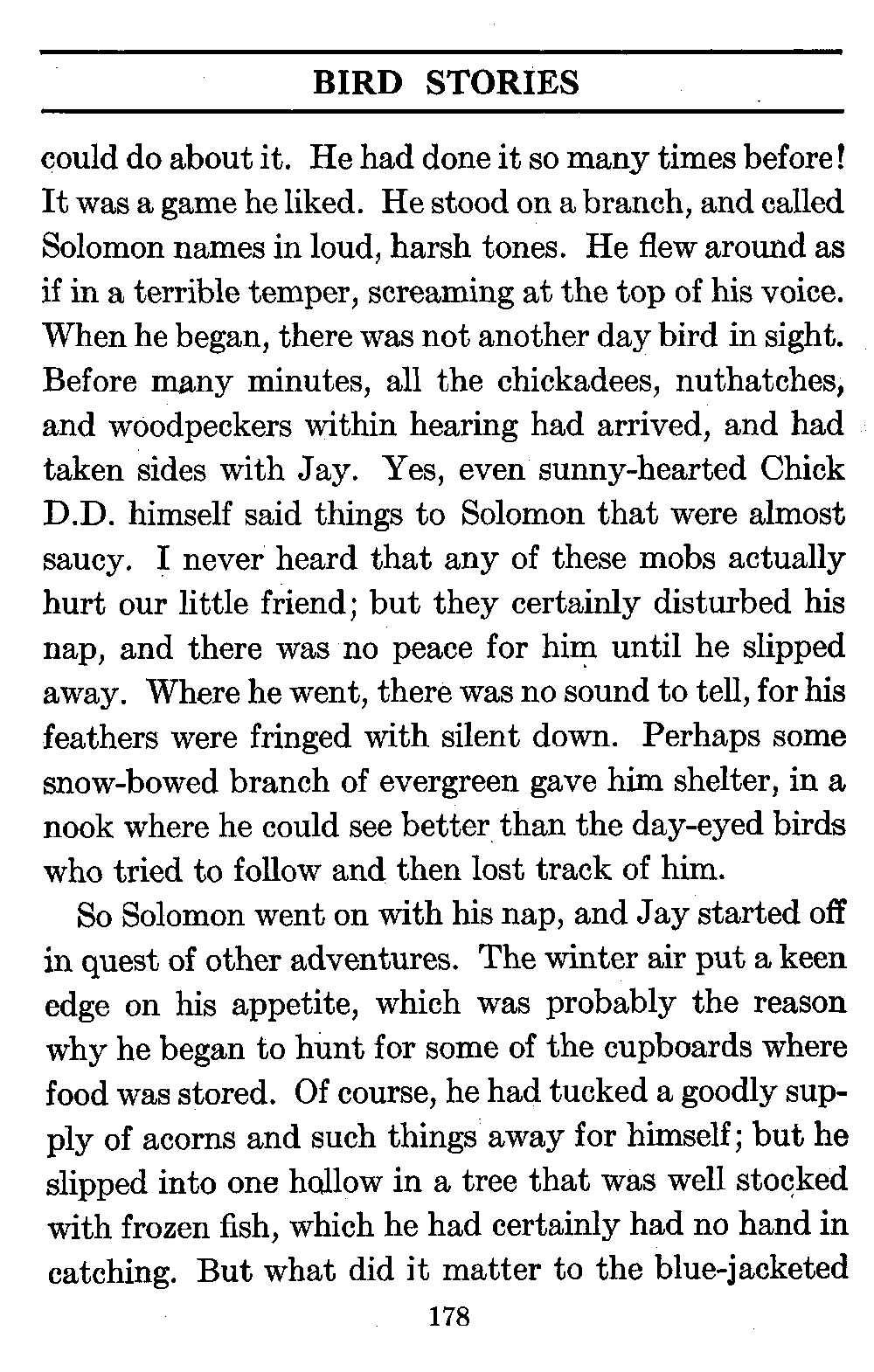 BIRD STORIES

could do about it. He had done it so many times before! It was a game he liked. He stood on a branch, and called Solomon names in loud, harsh tones. He flew around as if in a terrible temper, screaming at the top of his voice. When he began, there was not another day bird in sight. Before many minutes, all the chickadees, nuthatches, and woodpeckers within hearing had arrived, and had taken sides with Jay. Yes, even sunny-hearted Chick D.D. himself said things to Solomon that were almost saucy. I never heard that any of these mobs actually hurt our little friend; but they certainly disturbed his nap, and there was no peace for him until he slipped away. Where he went, there was no sound to tell, for his feathers were fringed with silent down. Perhaps some snow-bowed branch of evergreen gave him shelter, in a nook where he could see better than the day-eyed birds who tried to follow and then lost track of him.

So Solomon went on with his nap, and Jay started off in quest of other adventures. The winter air put a keen edge on his appetite, which was probably the reason why he began to hunt for some of the cupboards where food was stored. Of course, he had tucked a goodly supply of acorns and such things away for himself; but he slipped into one hollow in a tree that was well stocked with frozen fish, which he had certainly had no hand in catching. But what did it matter to the blue-jacketed

178